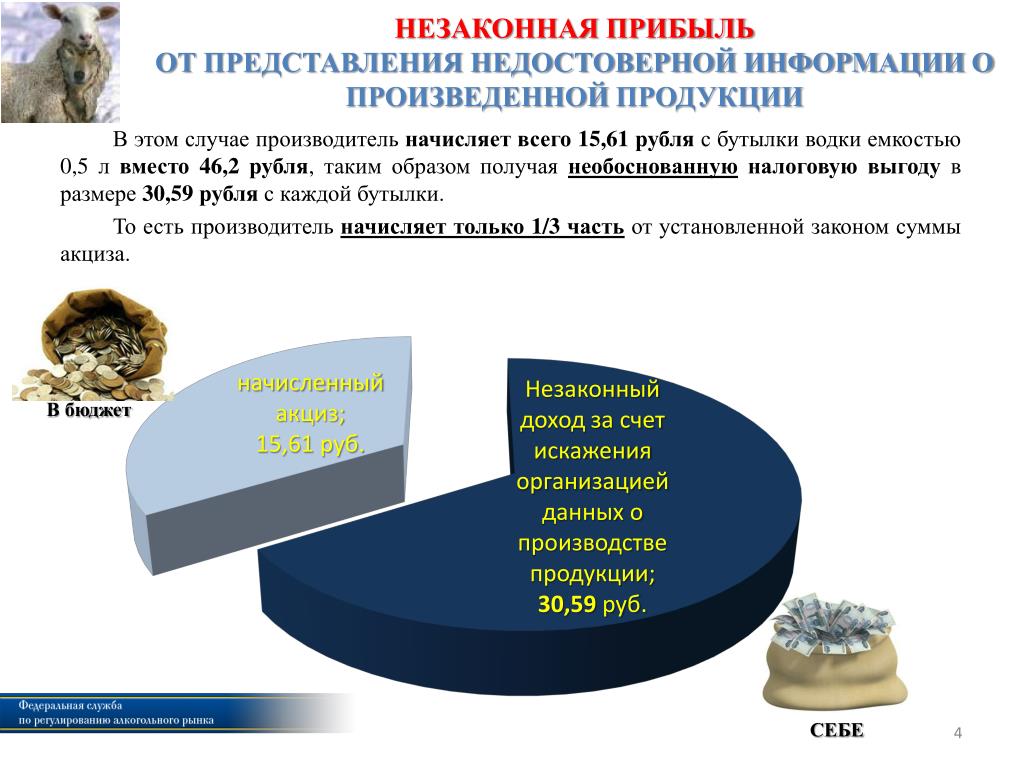 НЕЗАКОННАЯ ПРИБЫЛЬ
ОТ ПРЕДСТАВЛЕНИЯ НЕДОСТОВЕРНОЙ ИНФОРМАЦИИ О ПРОИЗВЕДЕННОЙ ПРОДУКЦИИ

В этом случае производитель начисляет всего 15,61 рубля с бутылки водки емкостью 0,5 л вместо 46,2 рубля, таким образом получая необоснованную налоговую выгоду в размере 30,59 рубля с каждой бутылки.

То есть производитель начисляет только 1/3 часть от установленной законом суммы акциза.

В бюджет

начисленный акциз; 15,61 руб.

Незаконный доход за счет искажения организацией данных о производстве продукции; 30,59 руб.

СЕБЕ

Федеральная служба по регулированию алкогольного рынка

4